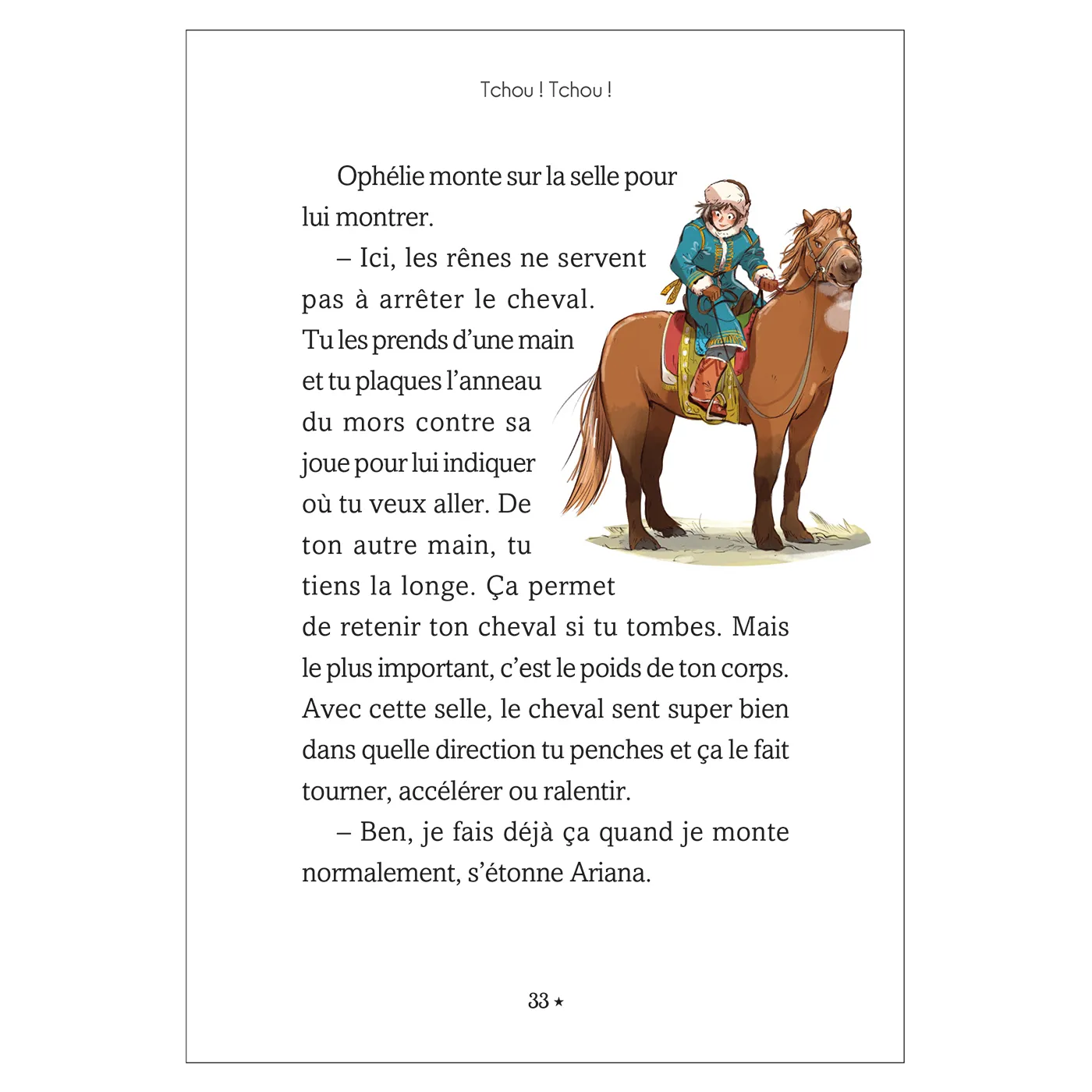 Tchou ! Tchou !

Ophélie monte sur la selle pour lui montrer.

– Ici, les rênes ne servent pas à arrêter le cheval. Tu les prends d'une main et tu plaques l'anneau du mors contre sa joue pour lui indiquer où tu veux aller. De ton autre main, tu tiens la longe. Ça permet de retenir ton cheval si tu tombes. Mais le plus important, c'est le poids de ton corps. Avec cette selle, le cheval sent super bien dans quelle direction tu penches et ça le fait tourner, accélérer ou ralentir.

– Ben, je fais déjà ça quand je monte normalement, s'étonne Ariana.

33 ★